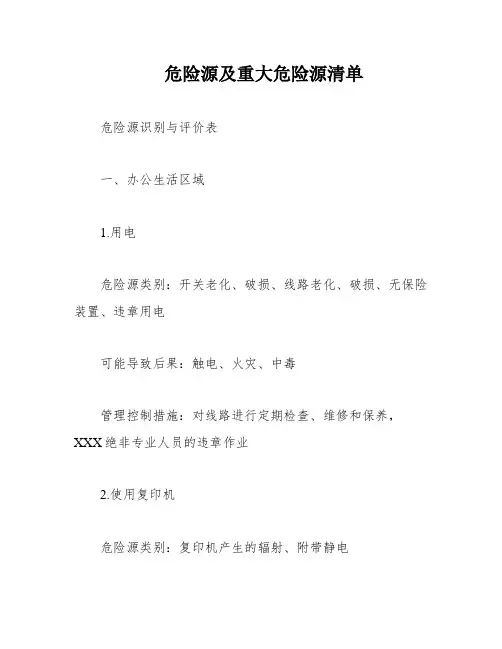 危险源及重大危险源清单

危险源识别与评价表

一、办公生活区域

1.用电

危险源类别：开关老化、破损、线路老化、破损、无保险装置、违章用电

可能导致后果：触电、火灾、中毒

管理控制措施：对线路进行定期检查、维修和保养，XXX绝非专业人员的违章作业

2.使用复印机

危险源类别：复印机产生的辐射、附带静电